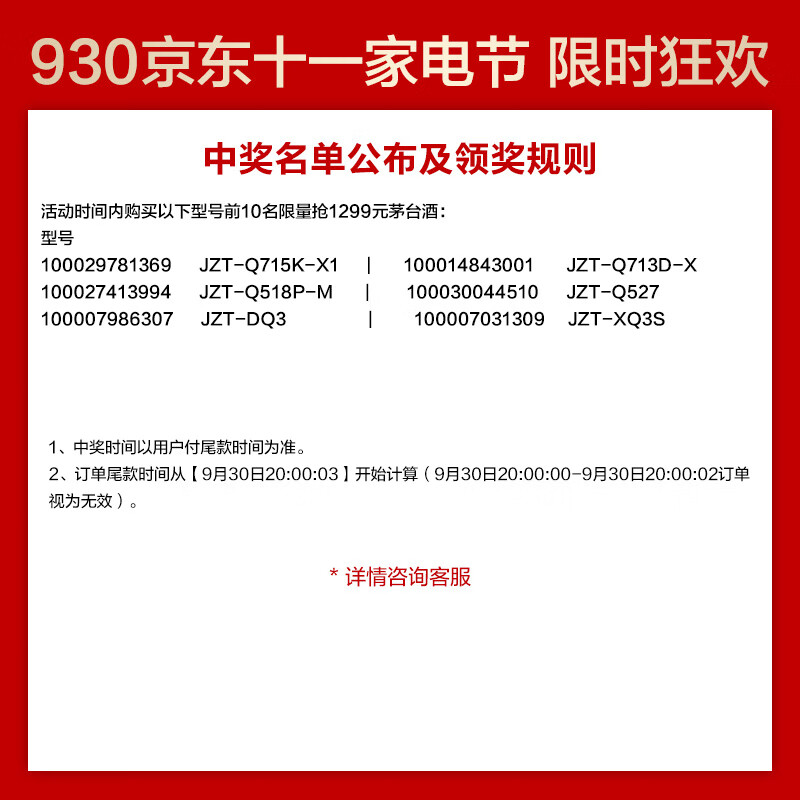 930京东十一家电节 限时狂欢

中奖名单公布及领奖规则

活动时间内购买以下型号前10名限量抢1299元茅台酒：
型号
100029781369 JZT-Q715K-X1 | 100014843001 JZT-Q713D-X
100027413994 JZT-Q518P-M | 100030044510 JZT-Q527
100007986307 JZT-DQ3 | 100007031309 JZT-XQ3S

1、中奖时间以用户付尾款时间为准。
2、订单尾款时间从【9月30日20:00:03】开始计算（9月30日20:00:00-9月30日20:00:02订单视为无效）。

* 详情咨询客服